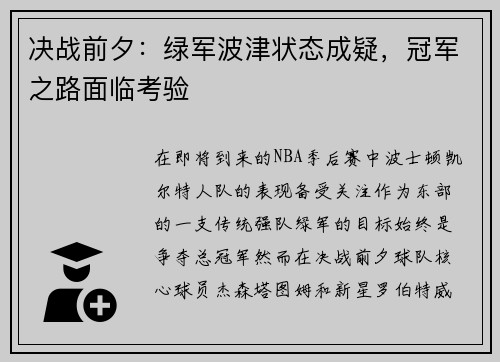 决战前夕：绿军波津状态成疑，冠军之路面临考验

在即将到来的NBA季后赛中波士顿凯尔特人队的表现备受关注作为东部的一支传统强队绿军的目标始终是争夺总冠军然而在决战前夕球队核心球员杰森塔图姆和新星罗伯特威